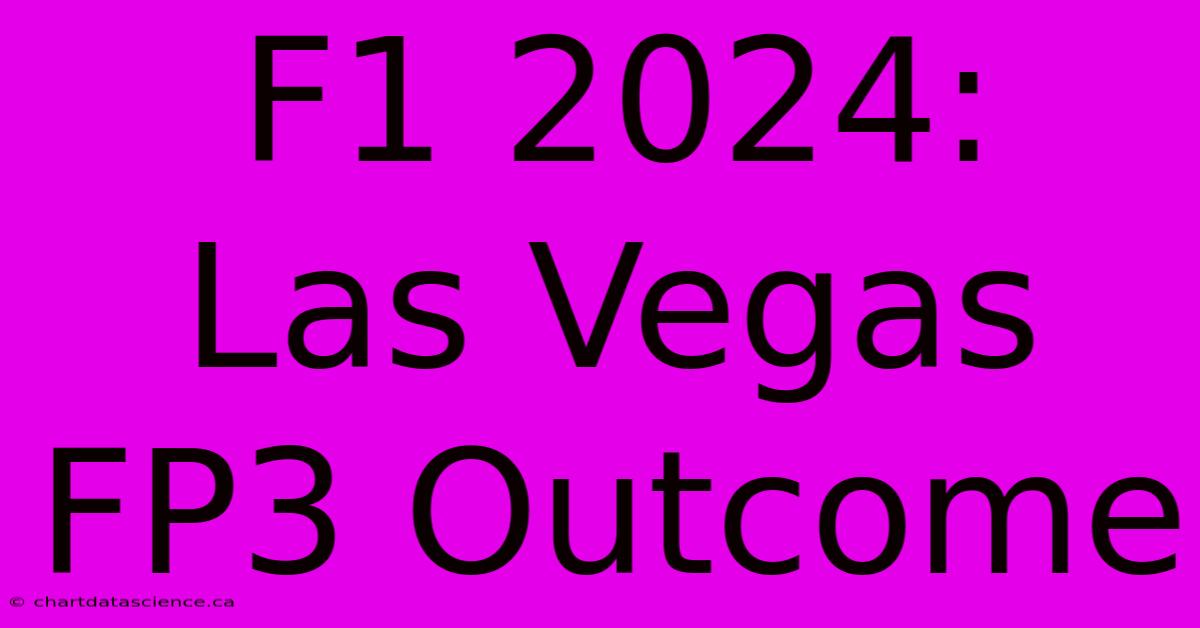 F1 2024: Las Vegas FP3 Outcome

© chartdatascience.ca